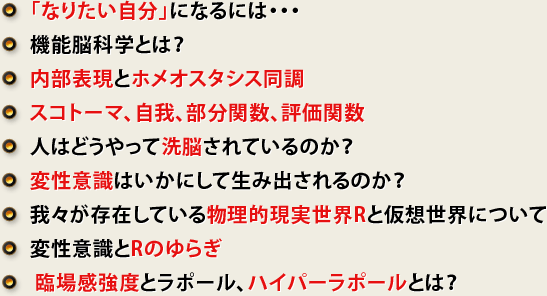 「なりたい自分」になるには･･･

機能脳科学とは？

内部表現とホメオスタシス同調

スコトーマ、自我、部分関数、評価関数

人はどうやって洗脳されているのか？

変性意識はいかにして生み出されるのか？

我々が存在している物理的現実世界Rと仮想世界について

変性意識とRのゆらぎ

臨場感強度とラポール、ハイパーラポールとは？